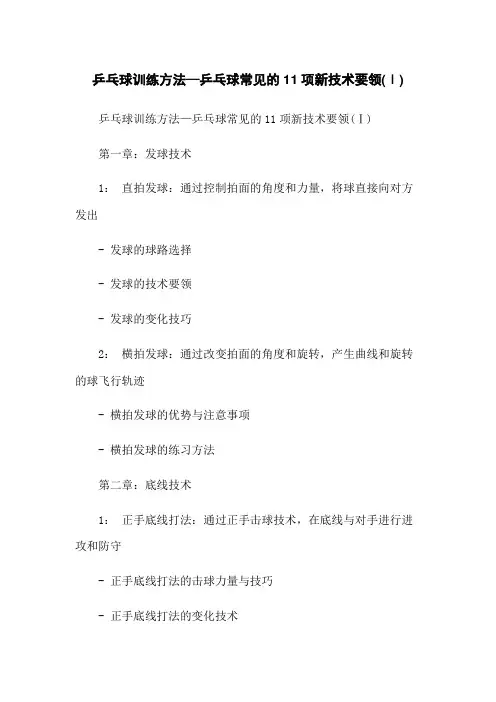 乒乓球训练方法—乒乓球常见的11项新技术要领(Ⅰ)

乒乓球训练方法—乒乓球常见的11项新技术要领(Ⅰ)

第一章：发球技术

1：　直拍发球：通过控制拍面的角度和力量，将球直接向对方发出

- 发球的球路选择

- 发球的技术要领

- 发球的变化技巧

2：　横拍发球：通过改变拍面的角度和旋转，产生曲线和旋转的球飞行轨迹

- 横拍发球的优势与注意事项

- 横拍发球的练习方法

第二章：底线技术

1：　正手底线打法：通过正手击球技术，在底线与对手进行进攻和防守

- 正手底线打法的击球力量与技巧

- 正手底线打法的变化技术